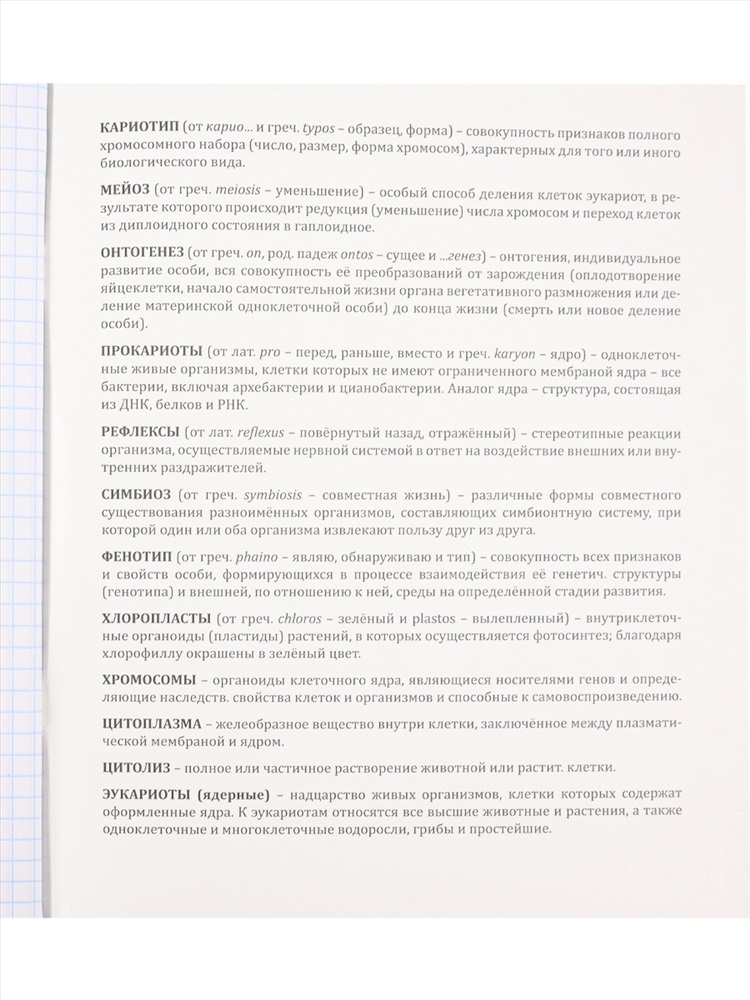 КАРИОТИП (от карио... и греч. typos – образец, форма) – совокупность признаков полного хромосомного набора (число, размер, форма хромосом), характерных для того или иного биологического вида.

МЕЙОЗ (от греч. meiosis – уменьшение) – особый способ деления клеток эукариот, в результате которого происходит редукция (уменьшение) числа хромосом и переход клеток из диплоидного состояния в гаплоидное.

ОНТОГЕНЕЗ (от греч. on, род. падеж ontos – сущее и ...генез) – онтогения, индивидуальное развитие особи, вся совокупность её преобразований от зарождения (оплодотворение яйцеклетки, начало самостоятельной жизни органа вегетативного размножения или деление материнской одноклеточной особи) до конца жизни (смерть или новое деление особи).

ПРОКАРИОТЫ (от лат. pro – перед, раньше, вместо и греч. karyon – ядро) – одноклеточные живые организмы, клетки которых не имеют ограниченного мембраной ядра – все бактерии, включая архебактерии и цианобактерии. Аналог ядра – структура, состоящая из ДНК, белков и РНК.

РЕФЛЕКСЫ (от лат. reflexus – повёрнутый назад, отражённый) – стереотипные реакции организма, осуществляемые нервной системой в ответ на воздействие внешних или внутренних раздражителей.

СИМБИОЗ (от греч. symbiosis – совместная жизнь) – различные формы совместного существования разноимённых организмов, составляющих симбионтную систему, при которой один или оба организма извлекают пользу друг из друга.

ФЕНОТИП (от греч. phaino – являю, обнаруживаю и тип) – совокупность всех признаков и свойств особи, формирующихся в процессе взаимодействия её генетич. структуры (генотипа) и внешней, по отношению к ней, среды на определённой стадии развития.

ХЛОРОПЛАСТЫ (от греч. chloros – зелёный и plastos – вылепленный) – внутриклеточные органоиды (пластиды) растений, в которых осуществляется фотосинтез; благодаря хлорофиллу окрашены в зелёный цвет.

ХРОМОСОМЫ – органоиды клеточного ядра, являющиеся носителями генов и определяющие наследств. свойства клеток и организмов и способные к самовоспроизведению.

ЦИТОПЛАЗМА – желеобразное вещество внутри клетки, заключённое между плазматической мембраной и ядром.

ЦИТОЛИЗ – полное или частичное растворение животной или растит. клетки.

ЭУКАРИОТЫ (ядерные) – надцарство живых организмов, клетки которых содержат оформленные ядра. К эукариотам относятся все высшие животные и растения, а также одноклеточные и многоклеточные водоросли, грибы и простейшие.